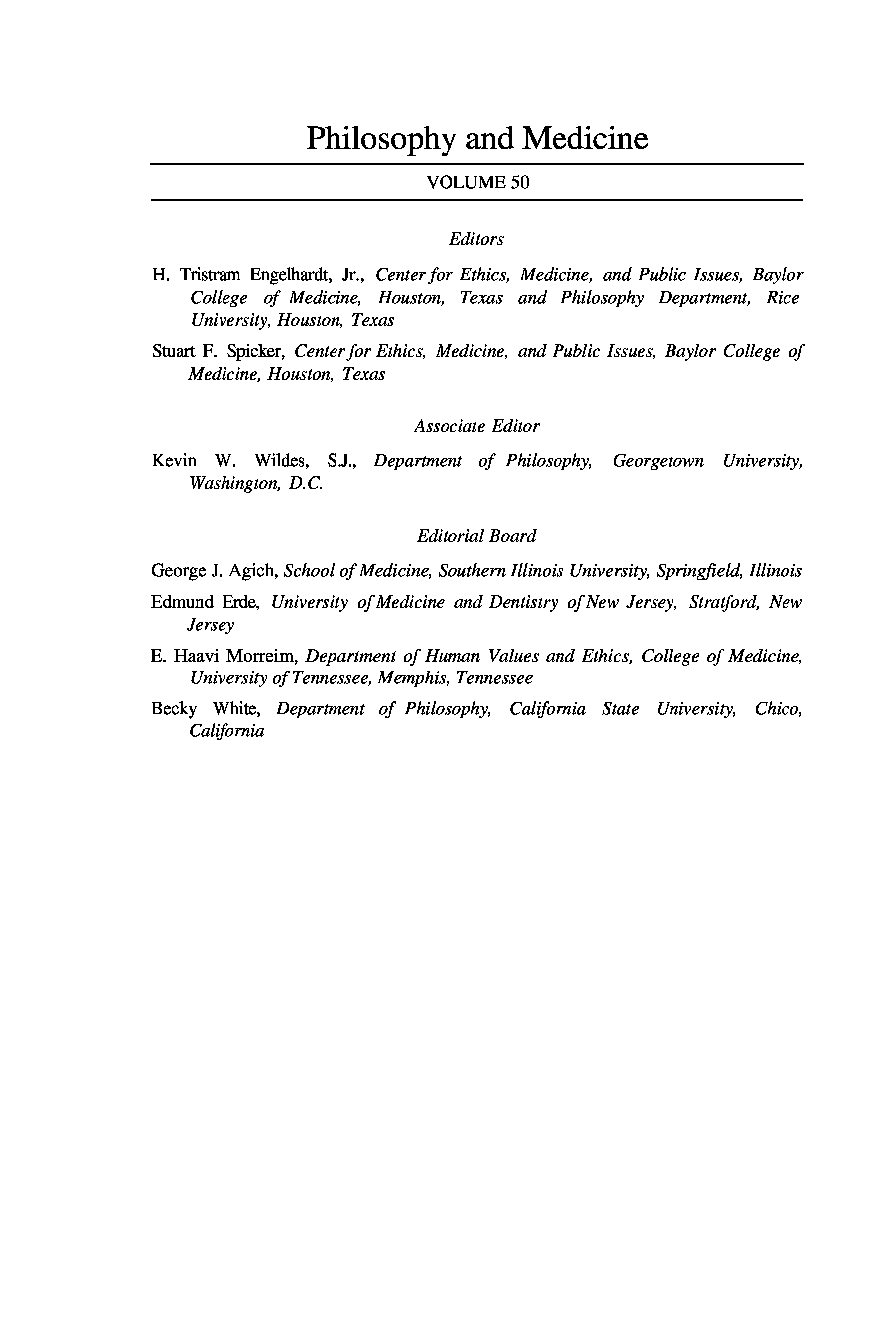 Philosophy and Medicine

VOLUME 50

Editors

H. Tristram Engelhardt, Jr., Center for Ethics, Medicine, and Public Issues, Baylor College of Medicine, Houston, Texas and Philosophy Department, Rice University, Houston, Texas

Stuart F. Spicker, Center for Ethics, Medicine, and Public Issues, Baylor College of Medicine, Houston, Texas

Associate Editor

Kevin W. Wildes, S.J., Department of Philosophy, Georgetown University, Washington, D.C.

Editorial Board

George J. Agich, School of Medicine, Southern Illinois University, Springfield, Illinois

Edmund Erde, University of Medicine and Dentistry of New Jersey, Stratford, New Jersey

E. Haavi Morreim, Department of Human Values and Ethics, College of Medicine, University of Tennessee, Memphis, Tennessee

Becky White, Department of Philosophy, California State University, Chico, California